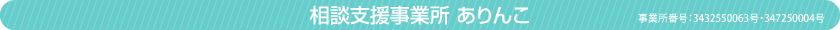 相談支援事業所 ありんこ

事業所番号：3432550063号・347250004号